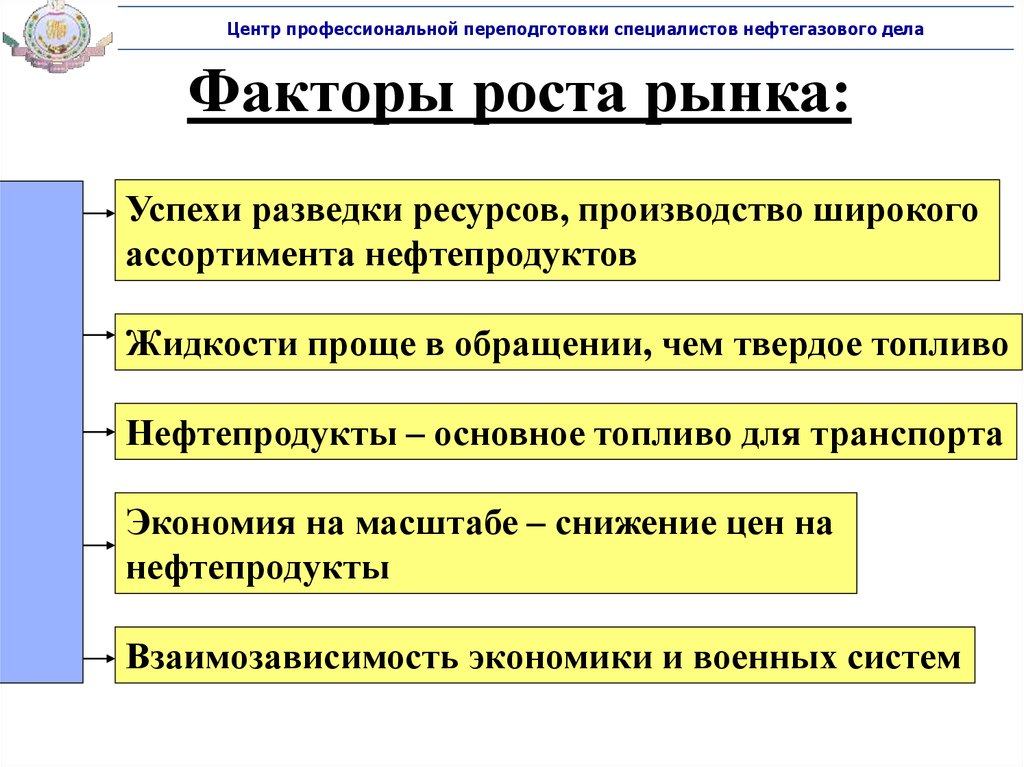 Центр профессиональной переподготовки специалистов нефтегазового дела

Факторы роста рынка:

Успехи разведки ресурсов, производство широкого ассортимента нефтепродуктов

Жидкости проще в обращении, чем твердое топливо

Нефтепродукты – основное топливо для транспорта

Экономия на масштабе – снижение цен на нефтепродукты

Взаимозависимость экономики и военных систем